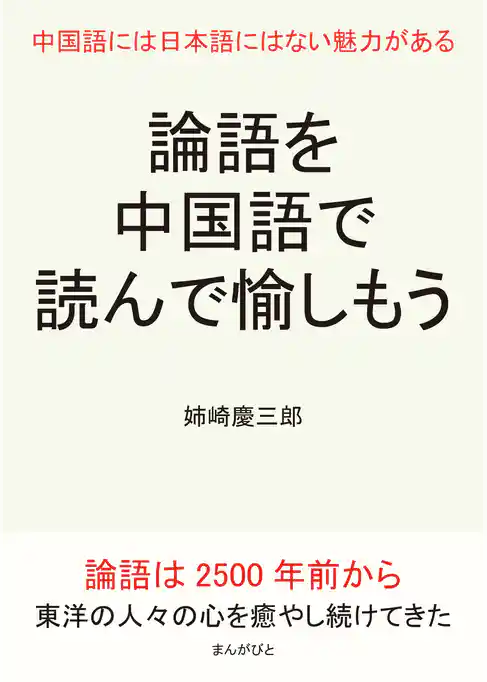 中国語には日本語にはない魅力がある

論語を
中国語で
読んで愉しもう

姉崎慶三郎

論語は 2500 年前から
東洋の人々の心を癒やし続けてきた

まんがびと